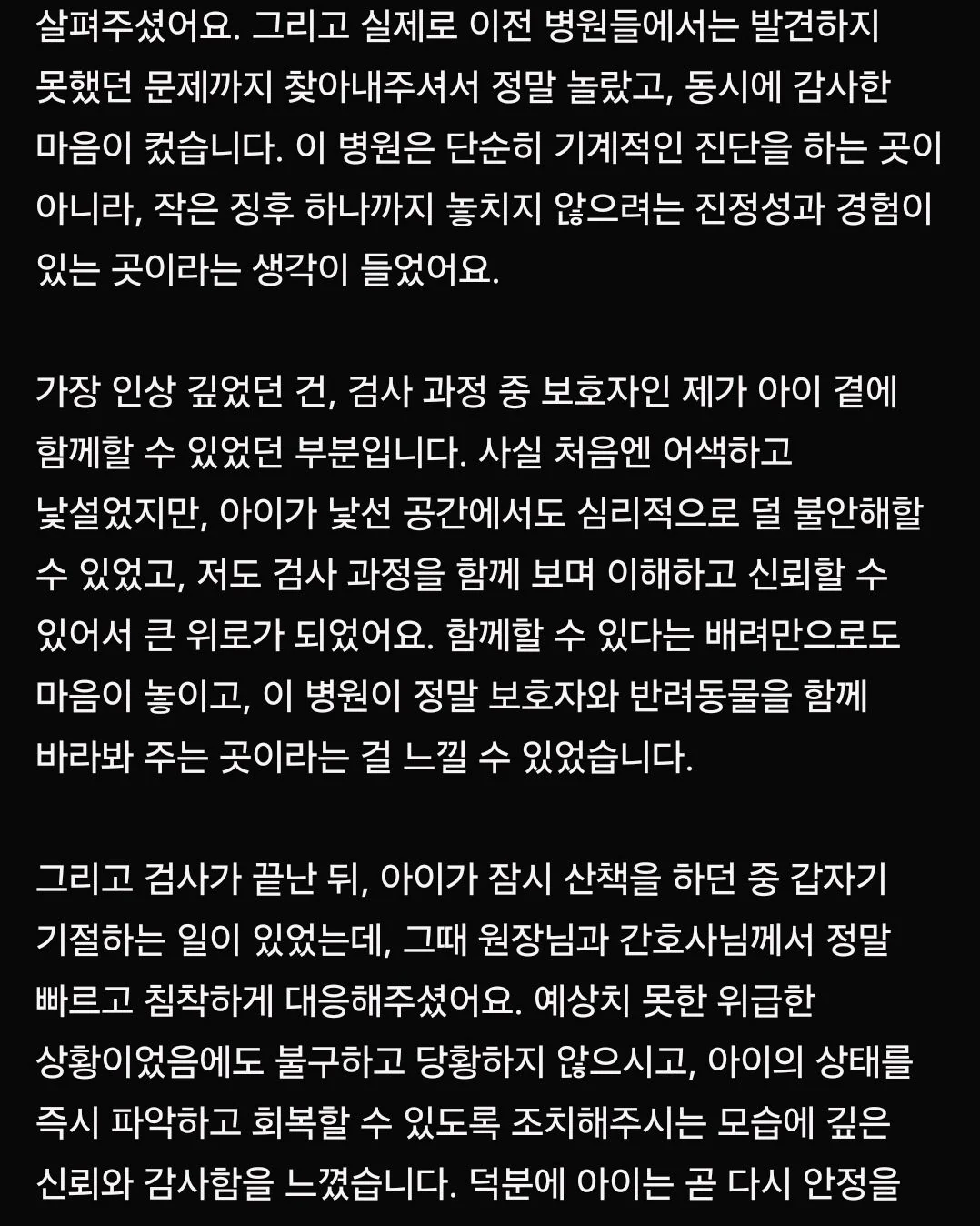 살펴주셨어요. 그리고 실제로 이전 병원들에서는 발견하지 못했던 문제까지 찾아내주셔서 정말 놀랐고, 동시에 감사한 마음이 컸습니다. 이 병원은 단순히 기계적인 진단을 하는 곳이 아니라, 작은 징후 하나까지 놓치지 않으려는 진정성과 경험이 있는 곳이라는 생각이 들었어요.

가장 인상 깊었던 건, 검사 과정 중 보호자인 제가 아이 곁에 함께할 수 있었던 부분입니다. 사실 처음엔 어색하고 낯설었지만, 아이가 낯선 공간에서도 심리적으로 덜 불안해할 수 있었고, 저도 검사 과정을 함께 보며 이해하고 신뢰할 수 있어서 큰 위로가 되었어요. 함께할 수 있다는 배려만으로도 마음이 놓이고, 이 병원이 정말 보호자와 반려동물을 함께 바라봐 주는 곳이라는 걸 느낄 수 있었습니다.

그리고 검사가 끝난 뒤, 아이가 잠시 산책을 하던 중 갑자기 기절하는 일이 있었는데, 그때 원장님과 간호사님께서 정말 빠르고 침착하게 대응해주셨어요. 예상치 못한 위급한 상황이었음에도 불구하고 당황하지 않으시고, 아이의 상태를 즉시 파악하고 회복할 수 있도록 조치해주시는 모습에 깊은 신뢰와 감사함을 느꼈습니다. 덕분에 아이는 곧 다시 안정을